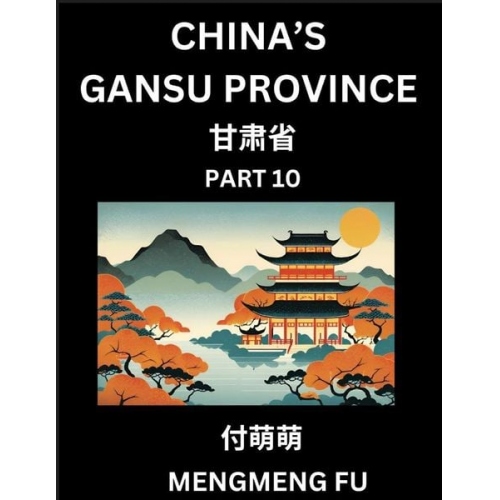 CHINA'S GANSU PROVINCE

甘肃省

PART 10

付萌萌

MENGMENG FU